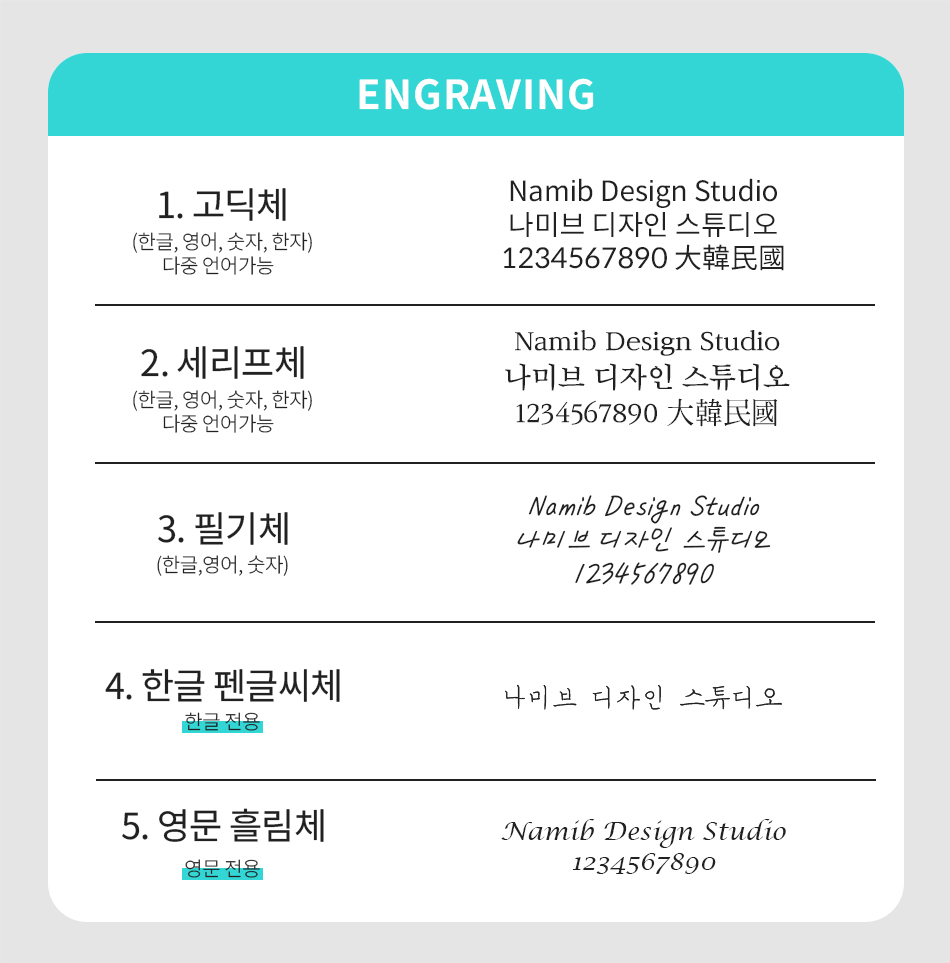 ENGRAVING

1. 고딕체
(한글, 영어, 숫자, 한자)
다중 언어가능

Namib Design Studio
나미브 디자인 스튜디오
1234567890 大韓民國

2. 세리프체
(한글, 영어, 숫자, 한자)
다중 언어가능

Namib Design Studio
나미브 디자인 스튜디오
1234567890 大韓民國

3. 필기체
(한글,영어, 숫자)

Namib Design Studio
나미브 디자인 스튜디오
1234567890

4. 한글 펜글씨체
한글 전용

나미브 디자인 스튜디오

5. 영문 흘림체
영문 전용

Namib Design Studio
1234567890